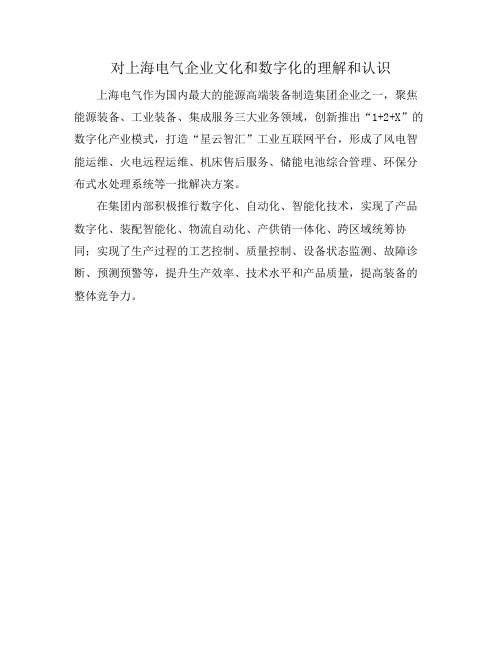 对上海电气企业文化和数字化的理解和认识

上海电气作为国内最大的能源高端装备制造集团企业之一，聚焦能源装备、工业装备、集成服务三大业务领域，创新推出“1+2+X”的数字化产业模式，打造“星云智汇”工业互联网平台，形成了风电智能运维、火电远程运维、机床售后服务、储能电池综合管理、环保分布式水处理系统等一批解决方案。

在集团内部积极推行数字化、自动化、智能化技术，实现了产品数字化、装配智能化、物流自动化、产供销一体化、跨区域统筹协同；实现了生产过程的工艺控制、质量控制、设备状态监测、故障诊断、预测预警等，提升生产效率、技术水平和产品质量，提高装备的整体竞争力。